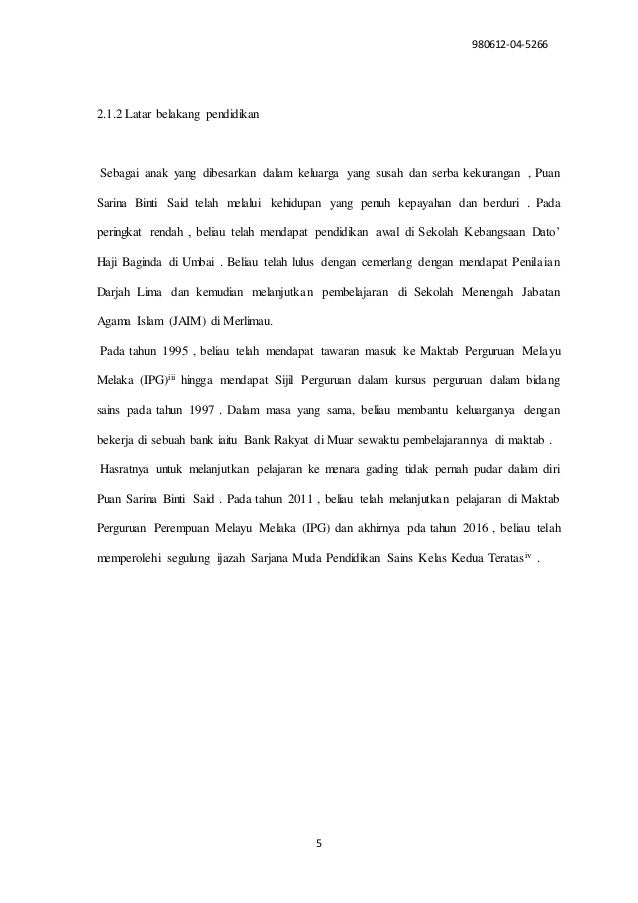 980612-04-5266

2.1.2 Latar belakang pendidikan

Sebagai anak yang dibesarkan dalam keluarga yang susah dan serba kekurangan , Puan Sarina Binti Said telah melalui kehidupan yang penuh kepayahan dan berduri . Pada peringkat rendah , beliau telah mendapat pendidikan awal di Sekolah Kebangsaan Dato' Haji Baginda di Umbai . Beliau telah lulus dengan cemerlang dengan mendapat Penilaian Darjah Lima dan kemudian melanjutkan pembelajaran di Sekolah Menengah Jabatan Agama Islam (JAIM) di Merlimau.

Pada tahun 1995 , beliau telah mendapat tawaran masuk ke Maktab Perguruan Melayu Melaka (IPG)$^{iii}$ hingga mendapat Sijil Perguruan dalam kursus perguruan dalam bidang sains pada tahun 1997 . Dalam masa yang sama, beliau membantu keluarganya dengan bekerja di sebuah bank iaitu Bank Rakyat di Muar sewaktu pembelajarannya di maktab .

Hasratnya untuk melanjutkan pelajaran ke menara gading tidak pernah pudar dalam diri Puan Sarina Binti Said . Pada tahun 2011 , beliau telah melanjutkan pelajaran di Maktab Perguruan Perempuan Melayu Melaka (IPG) dan akhirnya pda tahun 2016 , beliau telah memperolehi segulung ijazah Sarjana Muda Pendidikan Sains Kelas Kedua Teratas$^{iv}$ .

5